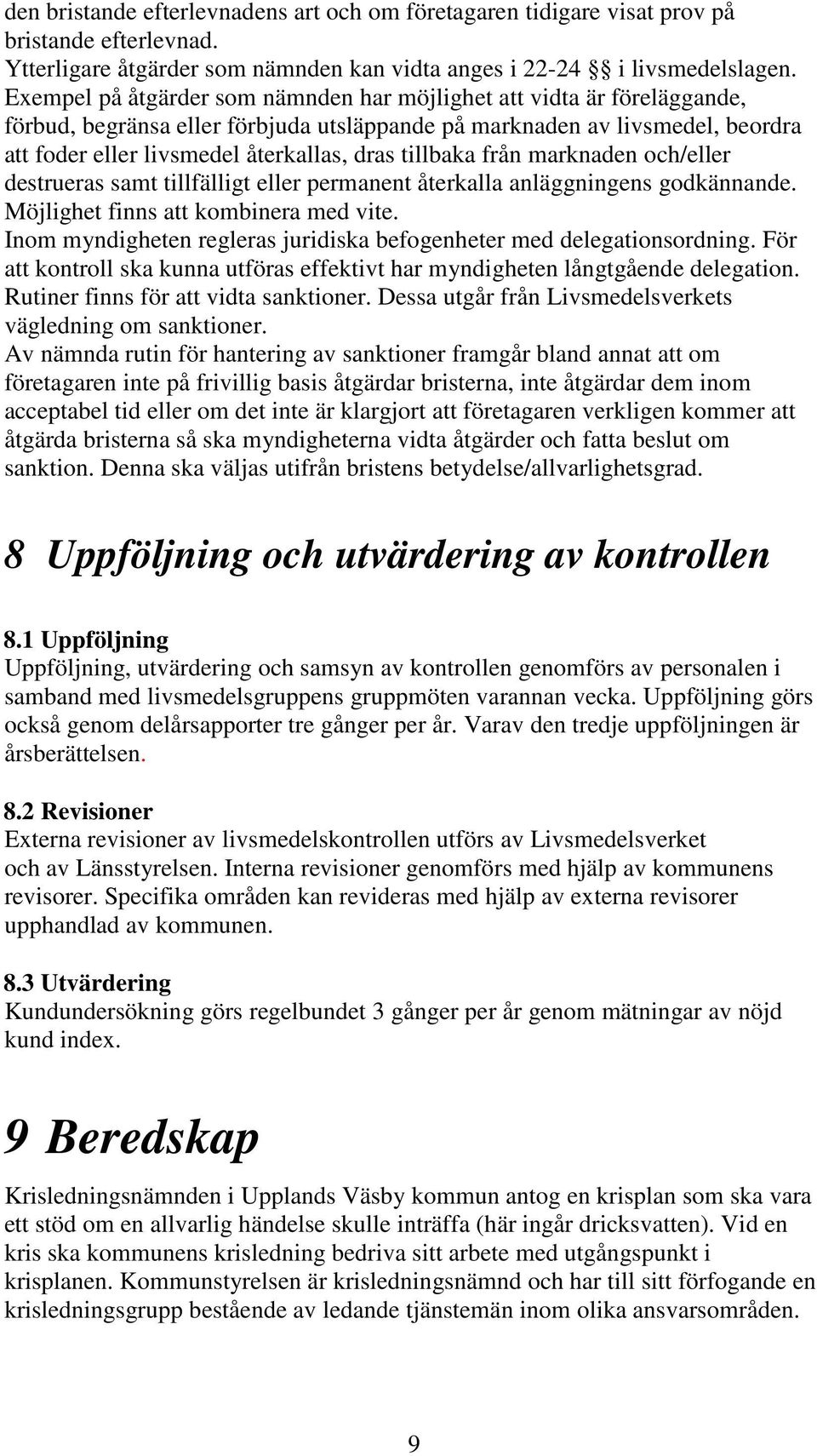 den bristande efterlevnadens art och om företagaren tidigare visat prov på bristande efterlevnad.
Ytterligare åtgärder som nämnden kan vidta anges i 22-24 §§ i livsmedelslagen. Exempel på åtgärder som nämnden har möjlighet att vidta är föreläggande, förbud, begränsa eller förbjuda utsläppande på marknaden av livsmedel, beordra att foder eller livsmedel återkallas, dras tillbaka från marknaden och/eller destrueras samt tillfälligt eller permanent återkalla anläggningens godkännande. Möjlighet finns att kombinera med vite.
Inom myndigheten regleras juridiska befogenheter med delegationsordning. För att kontroll ska kunna utföras effektivt har myndigheten långtgående delegation. Rutiner finns för att vidta sanktioner. Dessa utgår från Livsmedelsverkets vägledning om sanktioner.
Av nämnda rutin för hantering av sanktioner framgår bland annat att om företagaren inte på frivillig basis åtgärdar bristerna, inte åtgärdar dem inom acceptabel tid eller om det inte är klargjort att företagaren verkligen kommer att åtgärda bristerna så ska myndigheterna vidta åtgärder och fatta beslut om sanktion. Denna ska väljas utifrån bristens betydelse/allvarlighetsgrad.

8 Uppföljning och utvärdering av kontrollen

8.1 Uppföljning
Uppföljning, utvärdering och samsyn av kontrollen genomförs av personalen i samband med livsmedelsgruppens gruppmöten varannan vecka. Uppföljning görs också genom delårsapporter tre gånger per år. Varav den tredje uppföljningen är årsberättelsen.

8.2 Revisioner
Externa revisioner av livsmedelskontrollen utförs av Livsmedelsverket och av Länsstyrelsen. Interna revisioner genomförs med hjälp av kommunens revisorer. Specifika områden kan revideras med hjälp av externa revisorer upphandlad av kommunen.

8.3 Utvärdering
Kundundersökning görs regelbundet 3 gånger per år genom mätningar av nöjd kund index.

9 Beredskap

Krisledningsnämnden i Upplands Väsby kommun antog en krisplan som ska vara ett stöd om en allvarlig händelse skulle inträffa (här ingår dricksvatten). Vid en kris ska kommunens krisledning bedriva sitt arbete med utgångspunkt i krisplanen. Kommunstyrelsen är krisledningsnämnd och har till sitt förfogande en krisledningsgrupp bestående av ledande tjänstemän inom olika ansvarsområden.

9